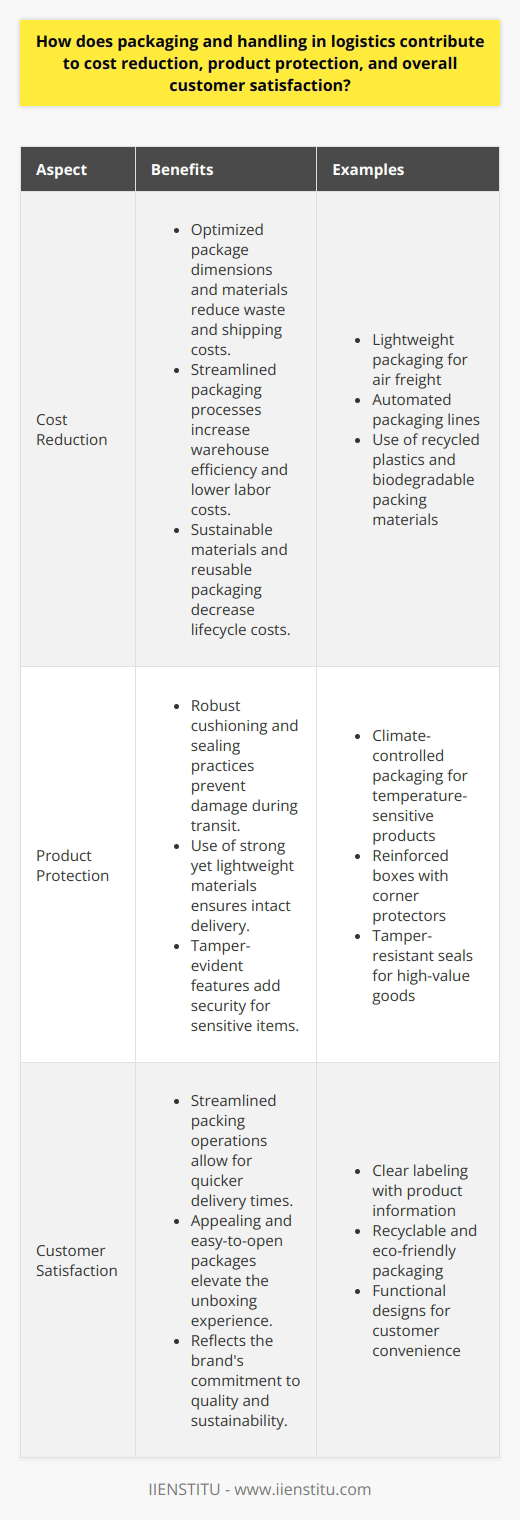 How does packaging and handling in logistics contribute to cost reduction, product protection, and overall customer satisfaction?

| Aspect | Benefits | Examples |
|---|---|---|
| Cost Reduction | • Optimized package dimensions and materials reduce waste and shipping costs. • Streamlined packaging processes increase warehouse efficiency and lower labor costs. • Sustainable materials and reusable packaging decrease lifecycle costs. | • Lightweight packaging for air freight • Automated packaging lines • Use of recycled plastics and biodegradable packing materials |
| Product Protection | • Robust cushioning and sealing practices prevent damage during transit. • Use of strong yet lightweight materials ensures intact delivery. • Tamper-evident features add security for sensitive items. | • Climate-controlled packaging for temperature-sensitive products • Reinforced boxes with corner protectors • Tamper-resistant seals for high-value goods |
| Customer Satisfaction | • Streamlined packing operations allow for quicker delivery times. • Appealing and easy-to-open packages elevate the unboxing experience. • Reflects the brand's commitment to quality and sustainability. | • Clear labeling with product information • Recyclable and eco-friendly packaging • Functional designs for customer convenience |

IIENSTITU - www.iienstitu.com